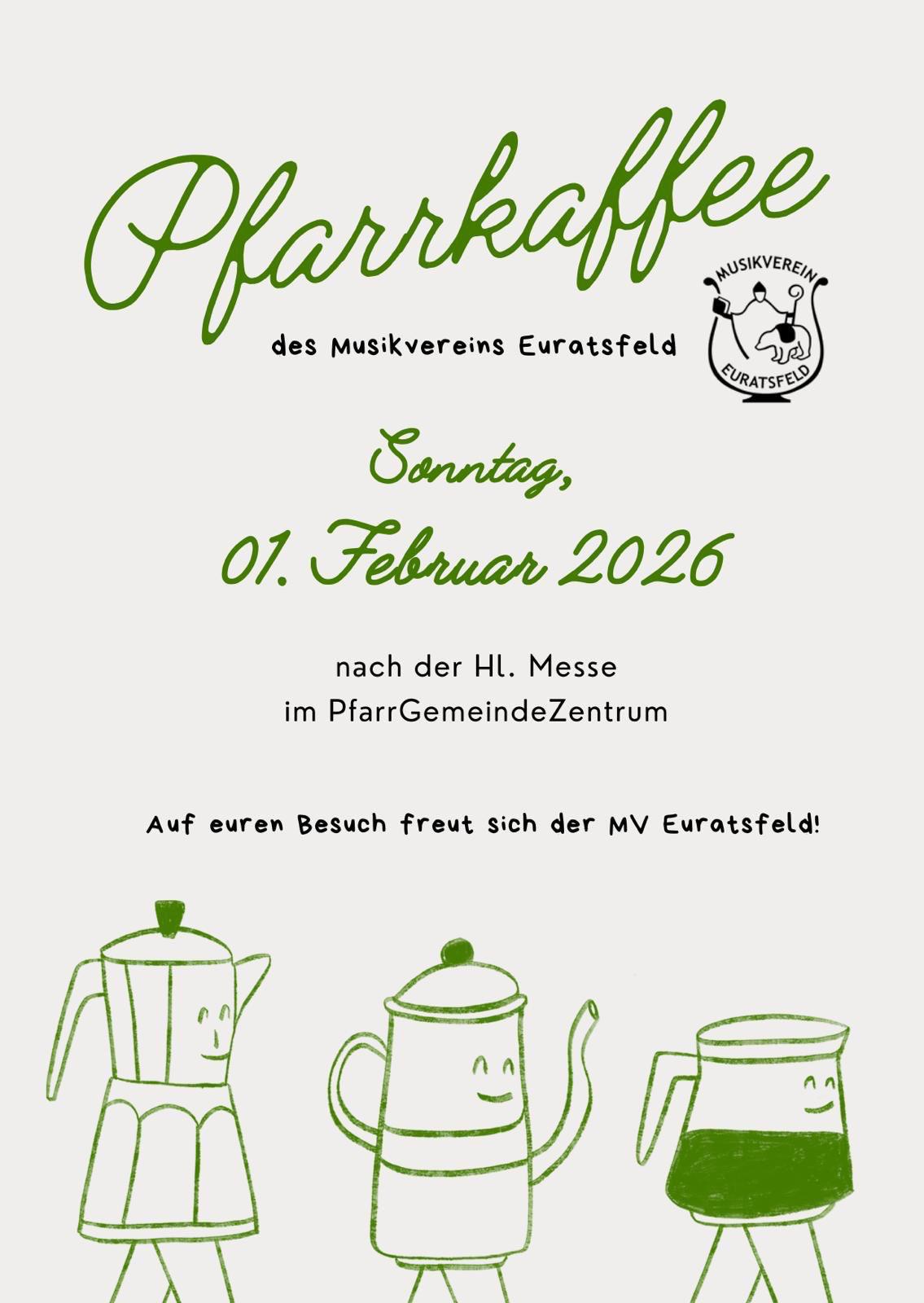 Pfarrkaffee

des Musikvereins Euratsfeld

MUSIKVEREIN
EURATSFELD

Sonntag,
01. Februar 2026

nach der Hl. Messe
im PfarrGemeindeZentrum

Auf euren Besuch freut sich der MV Euratsfeld!